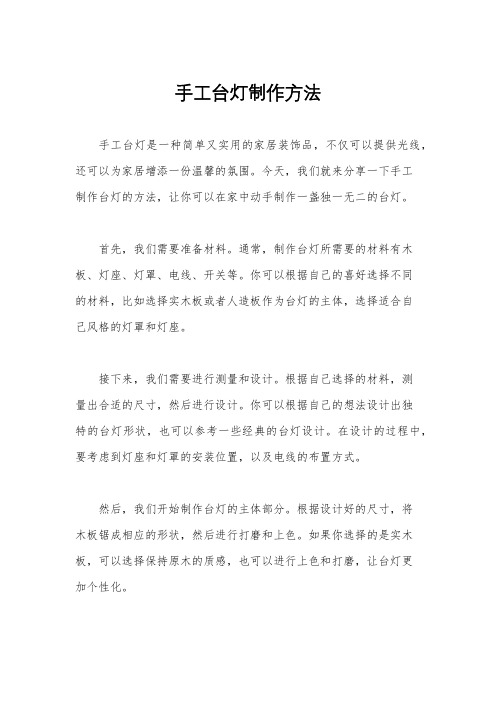 手工台灯制作方法

手工台灯是一种简单又实用的家居装饰品，不仅可以提供光线，还可以为家居增添一份温馨的氛围。今天，我们就来分享一下手工制作台灯的方法，让你可以在家中动手制作一盏独一无二的台灯。

首先，我们需要准备材料。通常，制作台灯所需要的材料有木板、灯座、灯罩、电线、开关等。你可以根据自己的喜好选择不同的材料，比如选择实木板或者人造板作为台灯的主体，选择适合自己风格的灯罩和灯座。

接下来，我们需要进行测量和设计。根据自己选择的材料，测量出合适的尺寸，然后进行设计。你可以根据自己的想法设计出独特的台灯形状，也可以参考一些经典的台灯设计。在设计的过程中，要考虑到灯座和灯罩的安装位置，以及电线的布置方式。

然后，我们开始制作台灯的主体部分。根据设计好的尺寸，将木板锯成相应的形状，然后进行打磨和上色。如果你选择的是实木板，可以选择保持原木的质感，也可以进行上色和打磨，让台灯更加个性化。